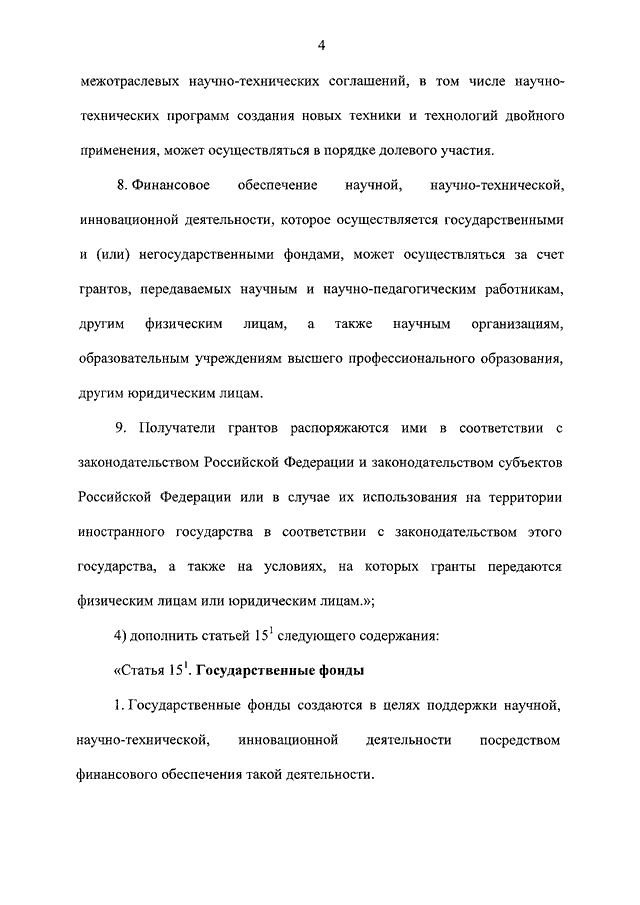 4

межотраслевых научно-технических соглашений, в том числе научно-технических программ создания новых техники и технологий двойного применения, может осуществляться в порядке долевого участия.

8. Финансовое обеспечение научной, научно-технической, инновационной деятельности, которое осуществляется государственными и (или) негосударственными фондами, может осуществляться за счет грантов, передаваемых научным и научно-педагогическим работникам, другим физическим лицам, а также научным организациям, образовательным учреждениям высшего профессионального образования, другим юридическим лицам.

9. Получатели грантов распоряжаются ими в соответствии с законодательством Российской Федерации и законодательством субъектов Российской Федерации или в случае их использования на территории иностранного государства в соответствии с законодательством этого государства, а также на условиях, на которых гранты передаются физическим лицам или юридическим лицам.»;

4) дополнить статьей $15^1$ следующего содержания:

«Статья $15^1$. Государственные фонды

1. Государственные фонды создаются в целях поддержки научной, научно-технической, инновационной деятельности посредством финансового обеспечения такой деятельности.